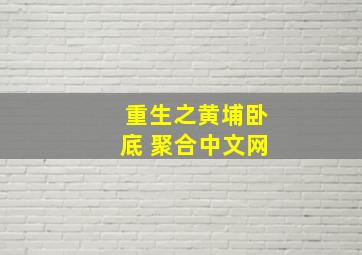 重生之黄埔卧底 聚合中文网